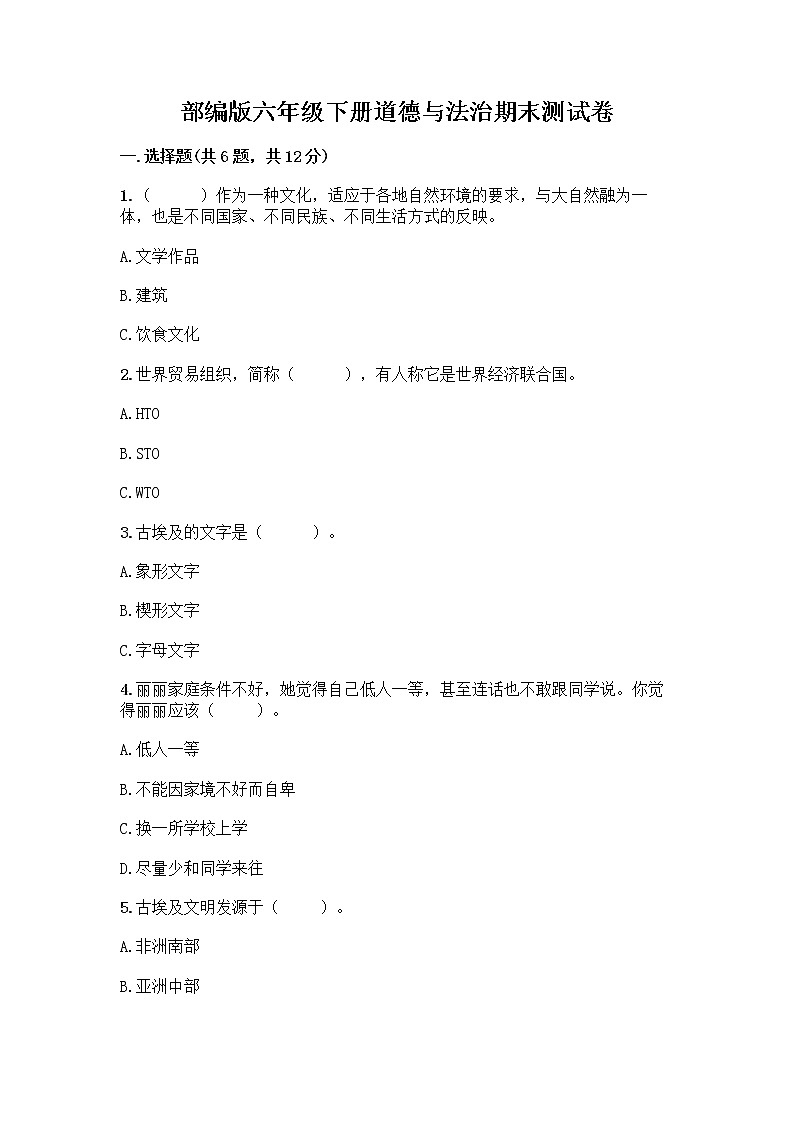 部编版六年级下册道德与法治期末测试卷

一.选择题(共6题，共12分)

1.（　　）作为一种文化，适应于各地自然环境的要求，与大自然融为一体，也是不同国家、不同民族、不同生活方式的反映。

A.文学作品

B.建筑

C.饮食文化

2.世界贸易组织，简称（　　），有人称它是世界经济联合国。

A.HTO

B.STO

C.WTO

3.古埃及的文字是（　　）。

A.象形文字

B.楔形文字

C.字母文字

4.丽丽家庭条件不好，她觉得自己低人一等，甚至连话也不敢跟同学说。你觉得丽丽应该（　　）。

A.低人一等

B.不能因家境不好而自卑

C.换一所学校上学

D.尽量少和同学来往

5.古埃及文明发源于（　　）。

A.非洲南部

B.亚洲中部